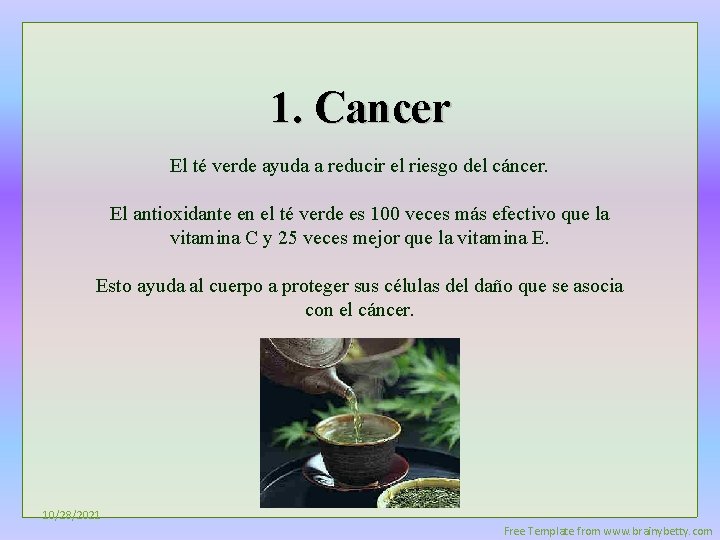 1. Cancer

El té verde ayuda a reducir el riesgo del cáncer.

El antioxidante en el té verde es 100 veces más efectivo que la vitamina C y 25 veces mejor que la vitamina E.

Esto ayuda al cuerpo a proteger sus células del daño que se asocia con el cáncer.

10/28/2021

Free Template from www.brainybetty.com